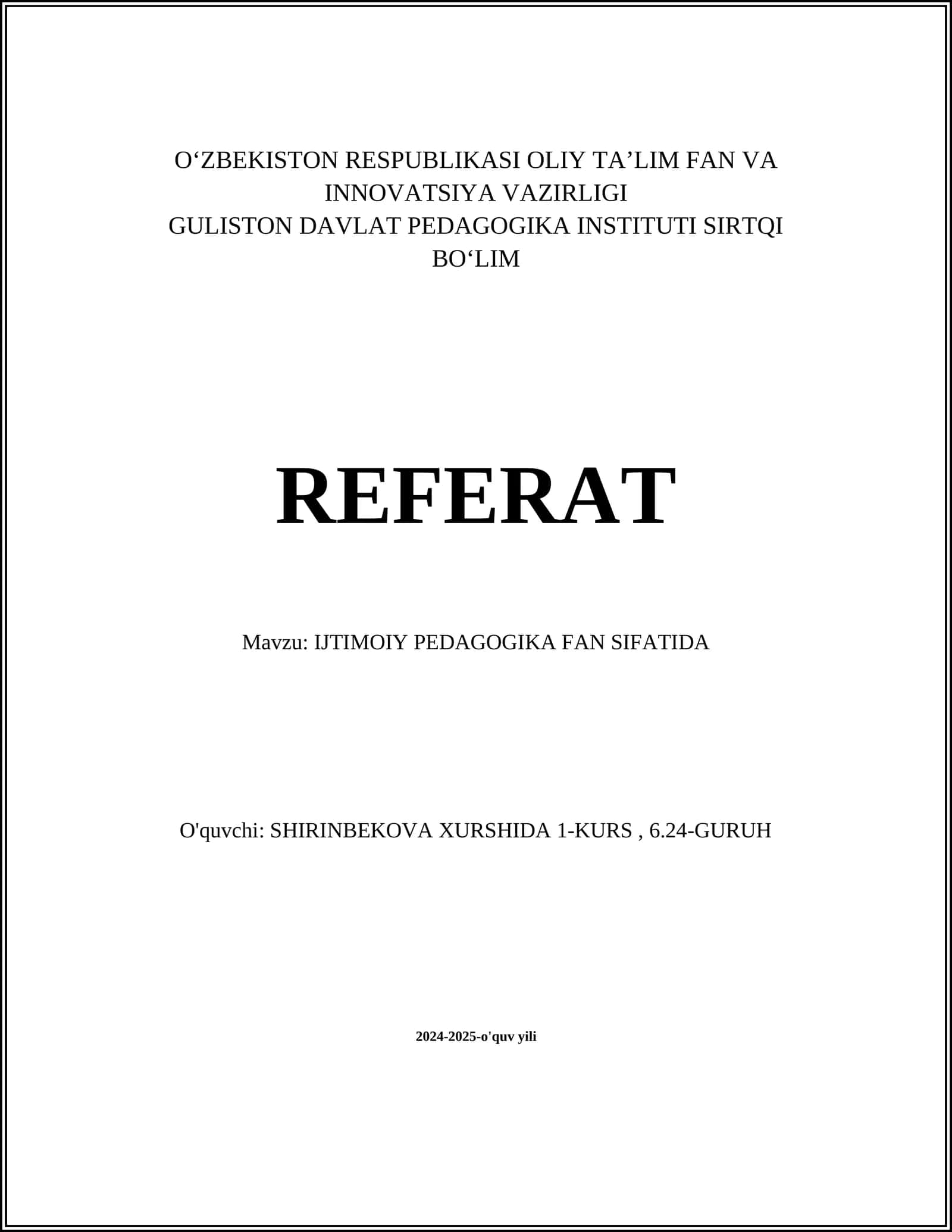 O'ZBEKISTON RESPUBLIKASI OLIY TA'LIM FAN VA INNOVATSIYA VAZIRLIGI
GULISTON DAVLAT PEDAGOGIKA INSTITUTI SIRTQI BO'LIM

REFERAT

Mavzu: IJTIMOIY PEDAGOGIKA FAN SIFATIDA

O'quvchi: SHIRINBEKOVA XURSHIDA 1-KURS , 6.24-GURUH

2024-2025-o'quv yili